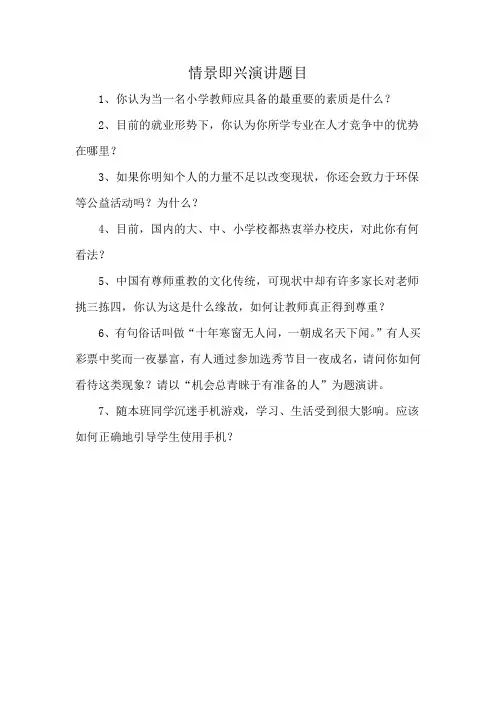 情景即兴演讲题目

1、你认为当一名小学教师应具备的最重要的素质是什么？

2、目前的就业形势下，你认为你所学专业在人才竞争中的优势在哪里？

3、如果你明知个人的力量不足以改变现状，你还会致力于环保等公益活动吗？为什么？

4、目前，国内的大、中、小学校都热衷举办校庆，对此你有何看法？

5、中国有尊师重教的文化传统，可现状中却有许多家长对老师挑三拣四，你认为这是什么缘故，如何让教师真正得到尊重？

6、有句俗话叫做“十年寒窗无人问，一朝成名天下闻。”有人买彩票中奖而一夜暴富，有人通过参加选秀节目一夜成名，请问你如何看待这类现象？请以“机会总青睐于有准备的人”为题演讲。

7、随本班同学沉迷手机游戏，学习、生活受到很大影响。应该如何正确地引导学生使用手机？